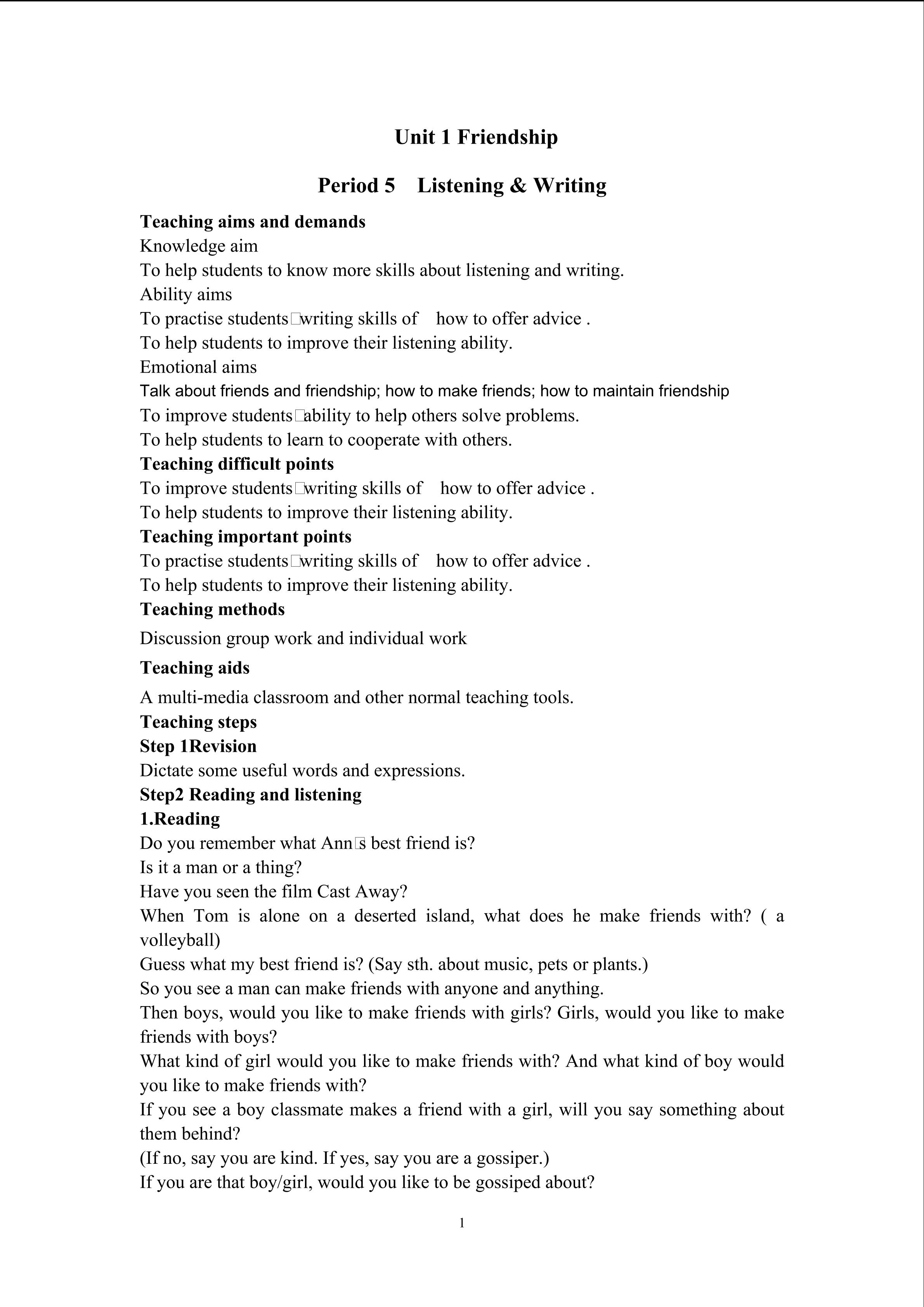 Unit 1 Friendship

Period 5 Listening & Writing

Teaching aims and demands
Knowledge aim
To help students to know more skills about listening and writing.
Ability aims
To practise students□writing skills of how to offer advice .
To help students to improve their listening ability.
Emotional aims
Talk about friends and friendship; how to make friends; how to maintain friendship
To improve students□ability to help others solve problems.
To help students to learn to cooperate with others.
Teaching difficult points
To improve students□writing skills of how to offer advice .
To help students to improve their listening ability.
Teaching important points
To practise students□writing skills of how to offer advice .
To help students to improve their listening ability.
Teaching methods
Discussion group work and individual work
Teaching aids
A multi-media classroom and other normal teaching tools.
Teaching steps
Step 1Revision
Dictate some useful words and expressions.
Step2 Reading and listening
1.Reading
Do you remember what Ann□s best friend is?
Is it a man or a thing?
Have you seen the film Cast Away?
When Tom is alone on a deserted island, what does he make friends with? ( a volleyball)
Guess what my best friend is? (Say sth. about music, pets or plants.)
So you see a man can make friends with anyone and anything.
Then boys, would you like to make friends with girls? Girls, would you like to make friends with boys?
What kind of girl would you like to make friends with? And what kind of boy would you like to make friends with?
If you see a boy classmate makes a friend with a girl, will you say something about them behind?
(If no, say you are kind. If yes, say you are a gossiper.)
If you are that boy/girl, would you like to be gossiped about?

1